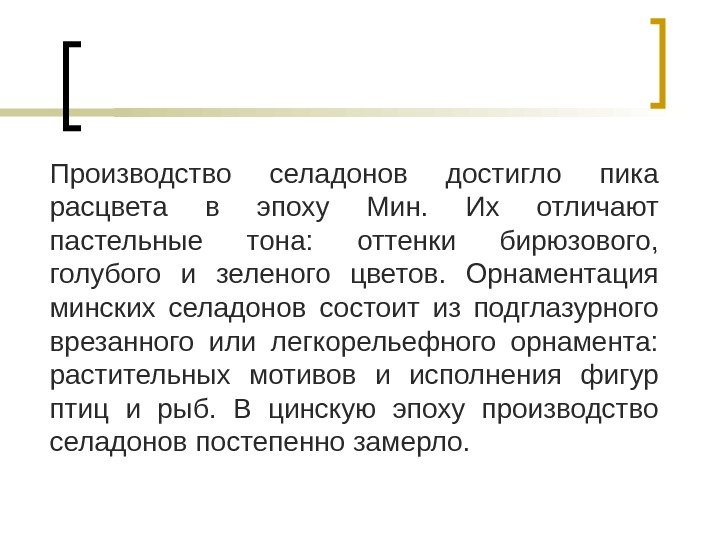 Производство селадонов достигло пика расцвета в эпоху Мин. Их отличают пастельные тона: оттенки бирюзового, голубого и зеленого цветов. Орнаментация минских селадонов состоит из подглазурного врезанного или легкорельефного орнамента: растительных мотивов и исполнения фигур птиц и рыб. В цинскую эпоху производство селадонов постепенно замерло.